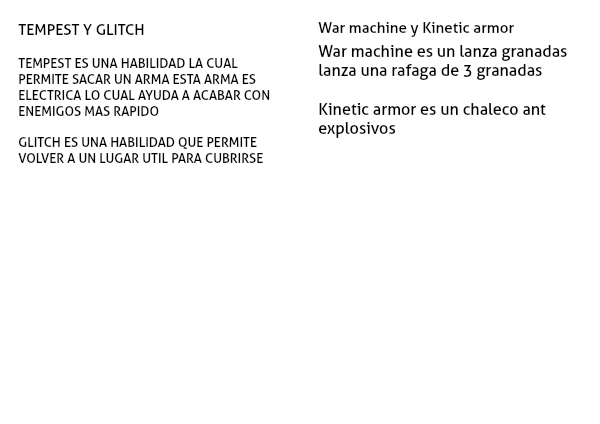 TEMPEST Y GLITCH

TEMPEST ES UNA HABILIDAD LA CUAL PERMITE SACAR UN ARMA ESTA ARMA ES ELECTRICA LO CUAL AYUDA A ACABAR CON ENEMIGOS MAS RAPIDO

GLITCH ES UNA HABILIDAD QUE PERMITE VOLVER A UN LUGAR UTIL PARA CUBRIRSE

War machine y Kinetic armor

War machine es un lanza granadas lanza una rafaga de 3 granadas

Kinetic armor es un chaleco ant explosivos